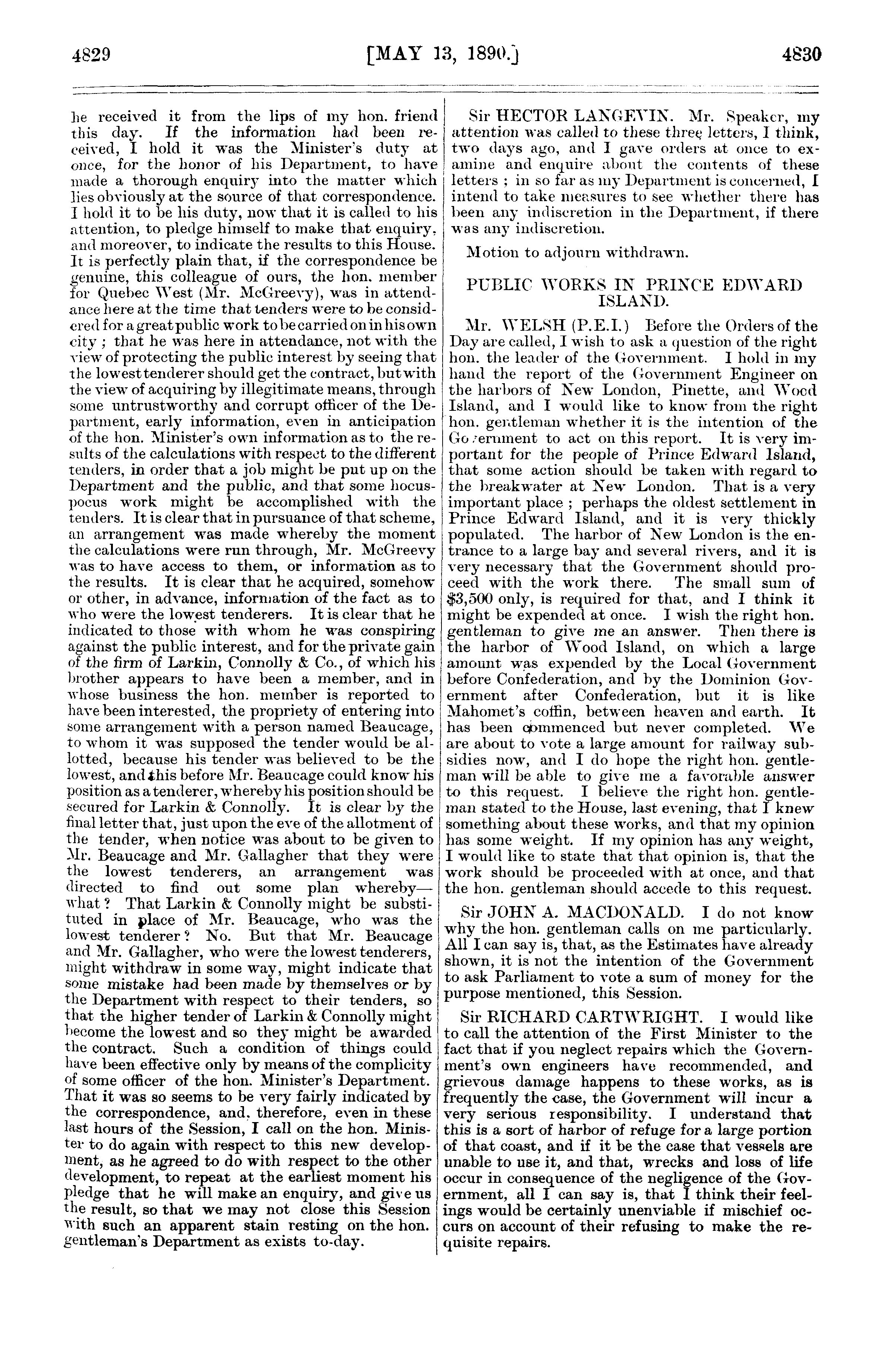 4829 [MAY 13, 1890.] 4830

he received it from the lips of my hon. friend this day. If the information had been received, I hold it was the Minister's duty at once, for the honor of his Department, to have made a thorough enquiry into the matter which lies obviously at the source of that correspondence. I hold it to be his duty, now that it is called to his attention, to pledge himself to make that enquiry, and moreover, to indicate the results to this House. It is perfectly plain that, if the correspondence be genuine, this colleague of ours, the hon. member for Quebec West (Mr. McGreevy), was in attendance here at the time that tenders were to be considered for a great public work to be carried on in his own city; that he was here in attendance, not with the view of protecting the public interest by seeing that the lowest tenderer should get the contract, but with the view of acquiring by illegitimate means, through some untrustworthy and corrupt officer of the Department, early information, even in anticipation of the hon. Minister's own information as to the results of the calculations with respect to the different tenders, in order that a job might be put up on the Department and the public, and that some hocus-pocus work might be accomplished with the tenders. It is clear that in pursuance of that scheme, an arrangement was made whereby the moment the calculations were run through, Mr. McGreevy was to have access to them, or information as to the results. It is clear that he acquired, somehow or other, in advance, information of the fact as to who were the lowest tenderers. It is clear that he indicated to those with whom he was conspiring against the public interest, and for the private gain of the firm of Larkin, Connolly & Co., of which his brother appears to have been a member, and in whose business the hon. member is reported to have been interested, the propriety of entering into some arrangement with a person named Beaucage, to whom it was supposed the tender would be allotted, because his tender was believed to be the lowest, and this before Mr. Beaucage could know his position as a tenderer, whereby his position should be secured for Larkin & Connolly. It is clear by the final letter that, just upon the eve of the allotment of the tender, when notice was about to be given to Mr. Beaucage and Mr. Gallagher that they were the lowest tenderers, an arrangement was directed to find out some plan whereby—what? That Larkin & Connolly might be substituted in place of Mr. Beaucage, who was the lowest tenderer? No. But that Mr. Beaucage and Mr. Gallagher, who were the lowest tenderers, might withdraw in some way, might indicate that some mistake had been made by themselves or by the Department with respect to their tenders, so that the higher tender of Larkin & Connolly might become the lowest and so they might be awarded the contract. Such a condition of things could have been effective only by means of the complicity of some officer of the hon. Minister's Department. That it was so seems to be very fairly indicated by the correspondence, and, therefore, even in these last hours of the Session, I call on the hon. Minister to do again with respect to this new development, as he agreed to do with respect to the other development, to repeat at the earliest moment his pledge that he will make an enquiry, and give us the result, so that we may not close this Session with such an apparent stain resting on the hon. gentleman's Department as exists to-day.

Sir HECTOR LANGEVIN. Mr. Speaker, my attention was called to these three letters, I think, two days ago, and I gave orders at once to examine and enquire about the contents of these letters; in so far as my Department is concerned, I intend to take measures to see whether there has been any indiscretion in the Department, if there was any indiscretion.

Motion to adjourn withdrawn.

PUBLIC WORKS IN PRINCE EDWARD ISLAND.

Mr. WELSH (P.E.I.) Before the Orders of the Day are called, I wish to ask a question of the right hon. the leader of the Government. I hold in my hand the report of the Government Engineer on the harbors of New London, Pinette, and Wood Island, and I would like to know from the right hon. gentleman whether it is the intention of the Government to act on this report. It is very important for the people of Prince Edward Island, that some action should be taken with regard to the breakwater at New London. That is a very important place; perhaps the oldest settlement in Prince Edward Island, and it is very thickly populated. The harbor of New London is the entrance to a large bay and several rivers, and it is very necessary that the Government should proceed with the work there. The small sum of $3,500 only, is required for that, and I think it might be expended at once. I wish the right hon. gentleman to give me an answer. Then there is the harbor of Wood Island, on which a large amount was expended by the Local Government before Confederation, and by the Dominion Government after Confederation, but it is like Mahomet's coffin, between heaven and earth. It has been commenced but never completed. We are about to vote a large amount for railway subsidies now, and I do hope the right hon. gentleman will be able to give me a favorable answer to this request. I believe the right hon. gentleman stated to the House, last evening, that I knew something about these works, and that my opinion has some weight. If my opinion has any weight, I would like to state that that opinion is, that the work should be proceeded with at once, and that the hon. gentleman should accede to this request.

Sir JOHN A. MACDONALD. I do not know why the hon. gentleman calls on me particularly. All I can say is, that, as the Estimates have already shown, it is not the intention of the Government to ask Parliament to vote a sum of money for the purpose mentioned, this Session.

Sir RICHARD CARTWRIGHT. I would like to call the attention of the First Minister to the fact that if you neglect repairs which the Government's own engineers have recommended, and grievous damage happens to these works, as is frequently the case, the Government will incur a very serious responsibility. I understand that this is a sort of harbor of refuge for a large portion of that coast, and if it be the case that vessels are unable to use it, and that, wrecks and loss of life occur in consequence of the negligence of the Government, all I can say is, that I think their feelings would be certainly unenviable if mischief occurs on account of their refusing to make the requisite repairs.